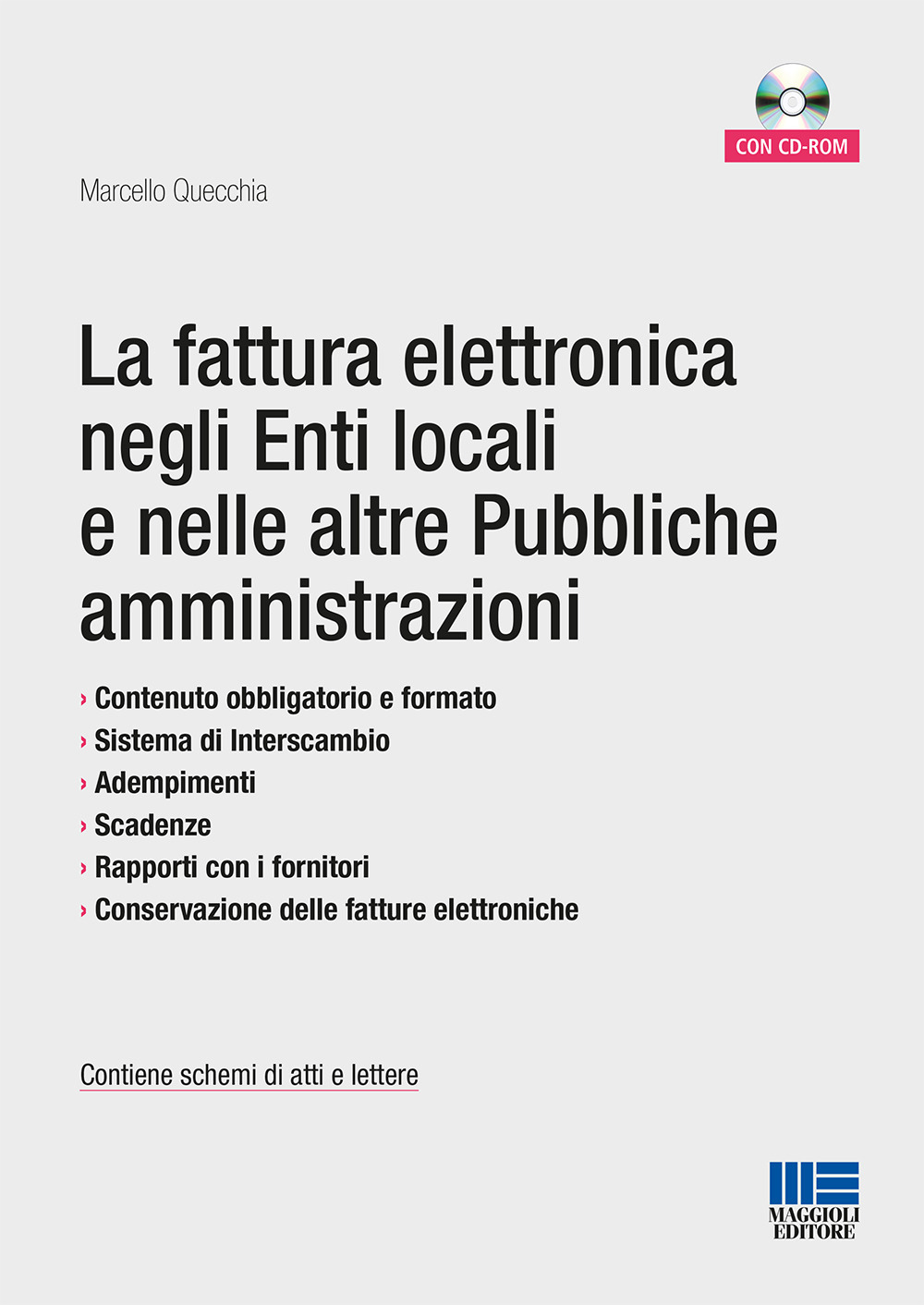 CON CD-ROM

Marcello Quecchia

La fattura elettronica negli Enti locali e nelle altre Pubbliche amministrazioni

› Contenuto obbligatorio e formato
› Sistema di Interscambio
› Adempimenti
› Scadenze
› Rapporti con i fornitori
› Conservazione delle fatture elettroniche

Contiene schemi di atti e lettere

MAGGIOLI EDITORE